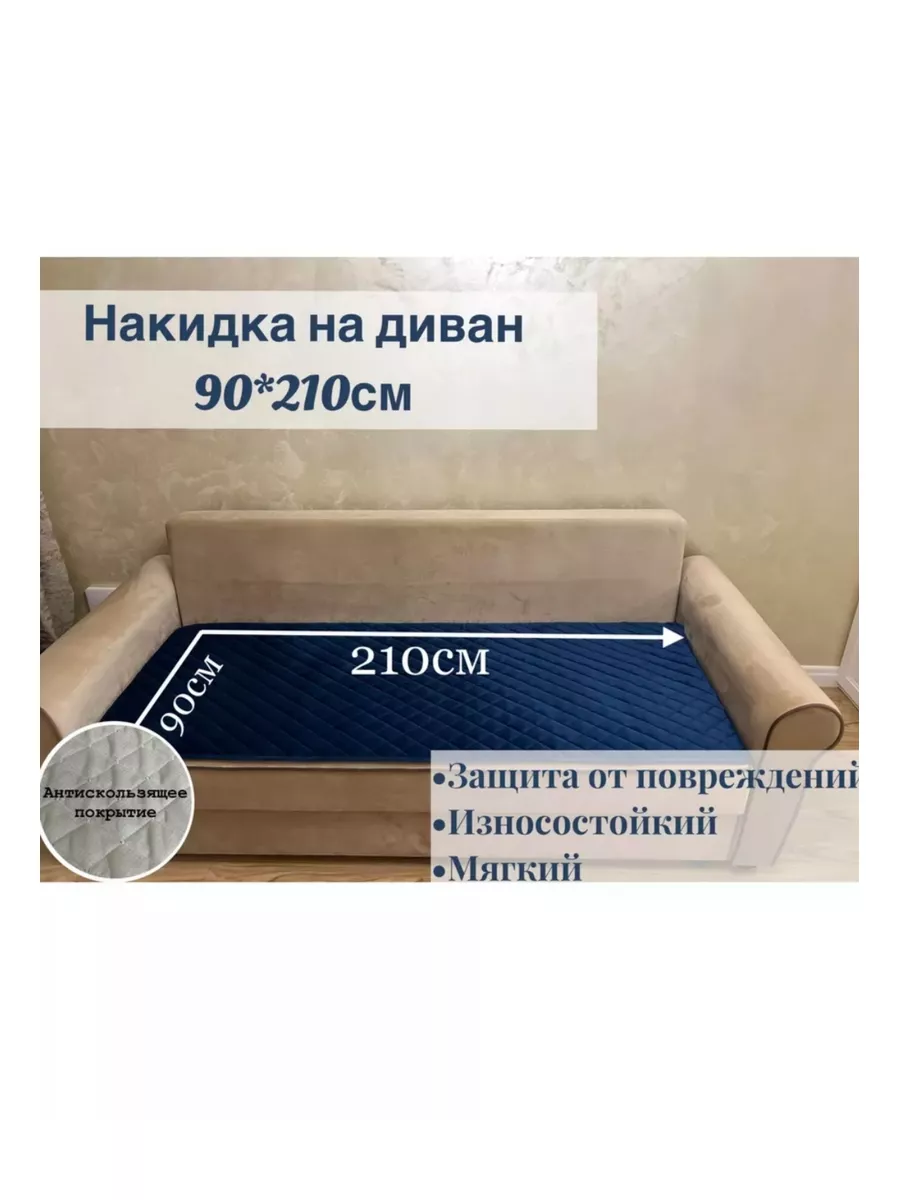 Накидка на диван
90*210см

210см

90см

Антискользящее покрытие

•Защита от повреждений
•Износостойкий
•Мягкий